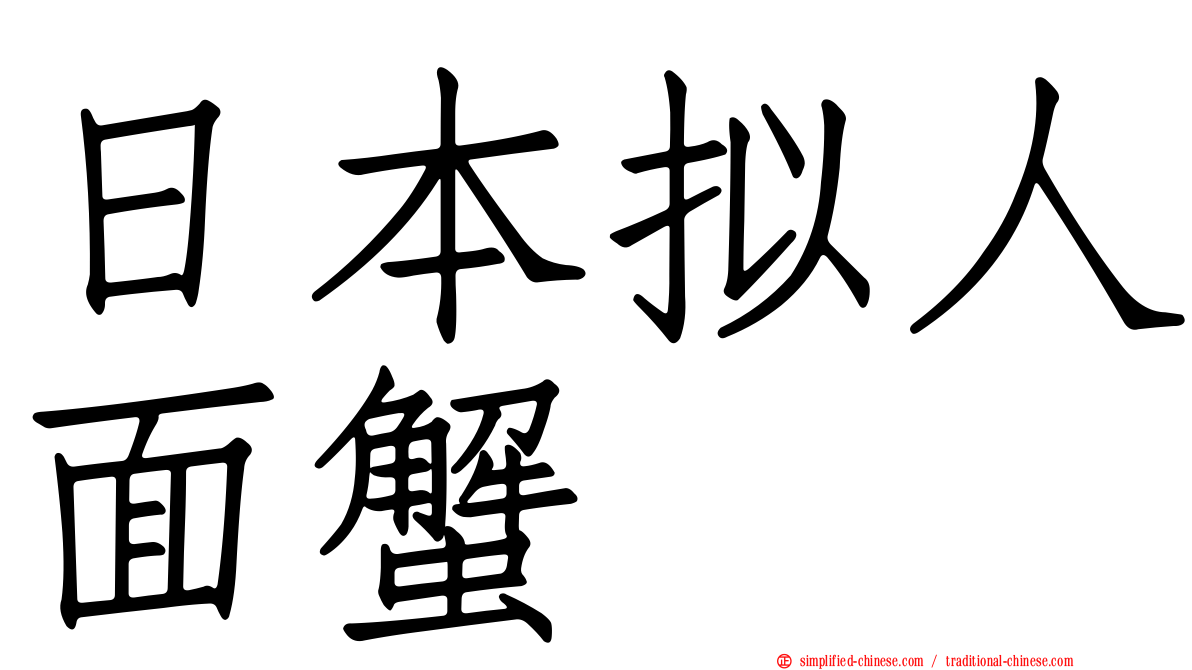 日本拟人面蟹

simplified-chinese.com / traditional-chinese.com